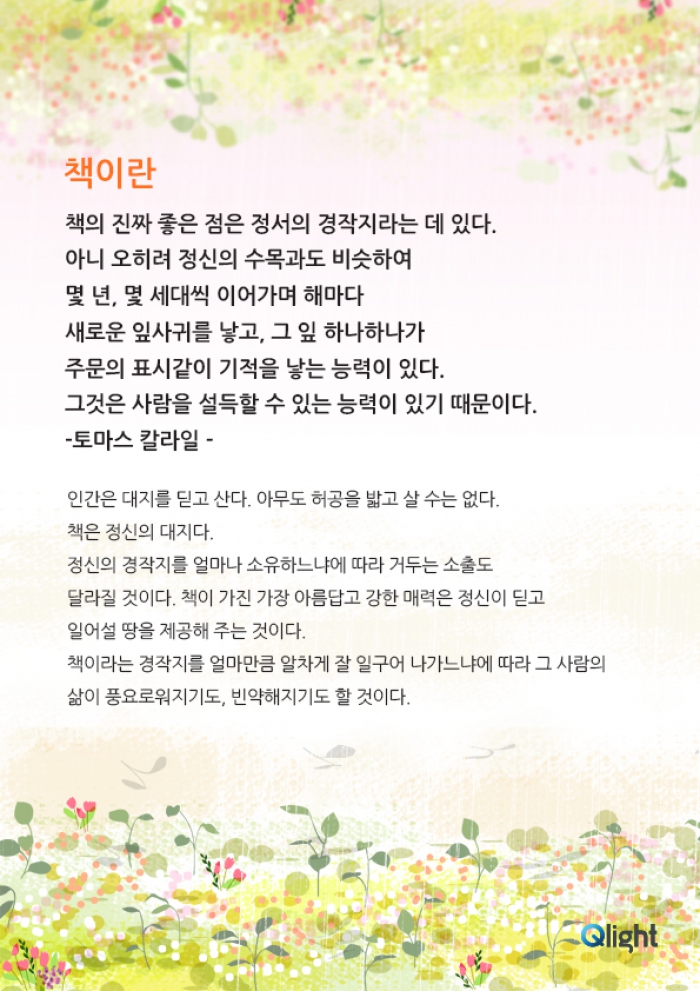 책이란

책의 진짜 좋은 점은 정서의 경작지라는 데 있다.
아니 오히려 정신의 수목과도 비슷하여
몇 년, 몇 세대씩 이어가며 해마다
새로운 잎사귀를 낳고, 그 잎 하나하나가
주문의 표시같이 기적을 낳는 능력이 있다.
그것은 사람을 설득할 수 있는 능력이 있기 때문이다.
-토마스 칼라일 -

인간은 대지를 딛고 산다. 아무도 허공을 밟고 살 수는 없다.
책은 정신의 대지다.
정신의 경작지를 얼마나 소유하느냐에 따라 거두는 소출도 달라질 것이다. 책이 가진 가장 아름답고 강한 매력은 정신이 딛고 일어설 땅을 제공해 주는 것이다.
책이라는 경작지를 얼마만큼 알차게 잘 일구어 나가느냐에 따라 그 사람의 삶이 풍요로워지기도, 빈약해지기도 할 것이다.

Qlight